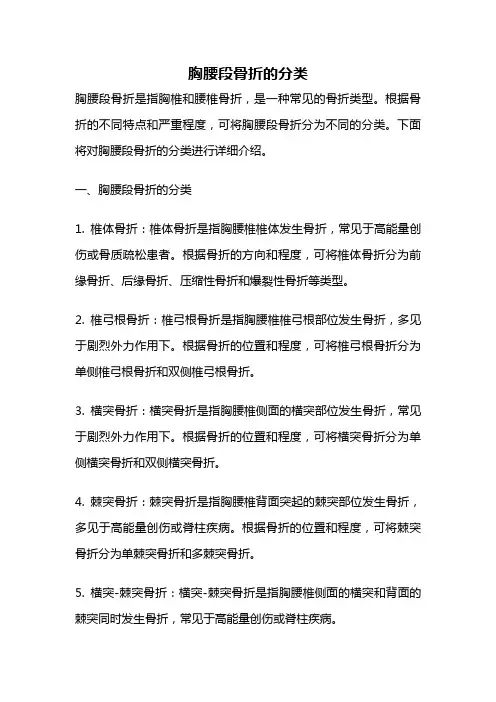 胸腰段骨折的分类

胸腰段骨折是指胸椎和腰椎骨折，是一种常见的骨折类型。根据骨折的不同特点和严重程度，可将胸腰段骨折分为不同的分类。下面将对胸腰段骨折的分类进行详细介绍。

一、胸腰段骨折的分类

1. 椎体骨折：椎体骨折是指胸腰椎椎体发生骨折，常见于高能量创伤或骨质疏松患者。根据骨折的方向和程度，可将椎体骨折分为前缘骨折、后缘骨折、压缩性骨折和爆裂性骨折等类型。

2. 椎弓根骨折：椎弓根骨折是指胸腰椎椎弓根部位发生骨折，多见于剧烈外力作用下。根据骨折的位置和程度，可将椎弓根骨折分为单侧椎弓根骨折和双侧椎弓根骨折。

3. 横突骨折：横突骨折是指胸腰椎侧面的横突部位发生骨折，常见于剧烈外力作用下。根据骨折的位置和程度，可将横突骨折分为单侧横突骨折和双侧横突骨折。

4. 棘突骨折：棘突骨折是指胸腰椎背面突起的棘突部位发生骨折，多见于高能量创伤或脊柱疾病。根据骨折的位置和程度，可将棘突骨折分为单棘突骨折和多棘突骨折。

5. 横突-棘突骨折：横突-棘突骨折是指胸腰椎侧面的横突和背面的棘突同时发生骨折，常见于高能量创伤或脊柱疾病。